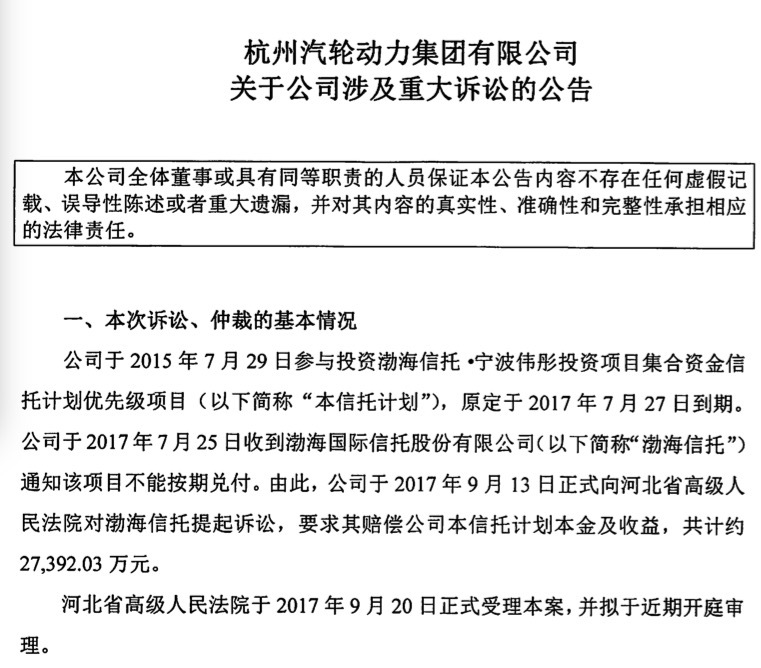 杭州汽轮动力集团有限公司
关于公司涉及重大诉讼的公告

本公司全体董事或具有同等职责的人员保证本公告内容不存在任何虚假记载、误导性陈述或者重大遗漏，并对其内容的真实性、准确性和完整性承担相应的法律责任。

一、本次诉讼、仲裁的基本情况

公司于 2015 年 7 月 29 日参与投资渤海信托 •宁波伟彤投资项目集合资金信托计划优先级项目（以下简称“本信托计划”），原定于 2017 年 7 月 27 日到期。公司于 2017 年 7 月 25 日收到渤海国际信托股份有限公司(以下简称“渤海信托”)通知该项目不能按期兑付。由此，公司于 2017 年 9 月 13 日正式向河北省高级人民法院对渤海信托提起诉讼，要求其赔偿公司本信托计划本金及收益，共计约 27,392.03 万元。

河北省高级人民法院于 2017 年 9 月 20 日正式受理本案，并拟于近期开庭审理。